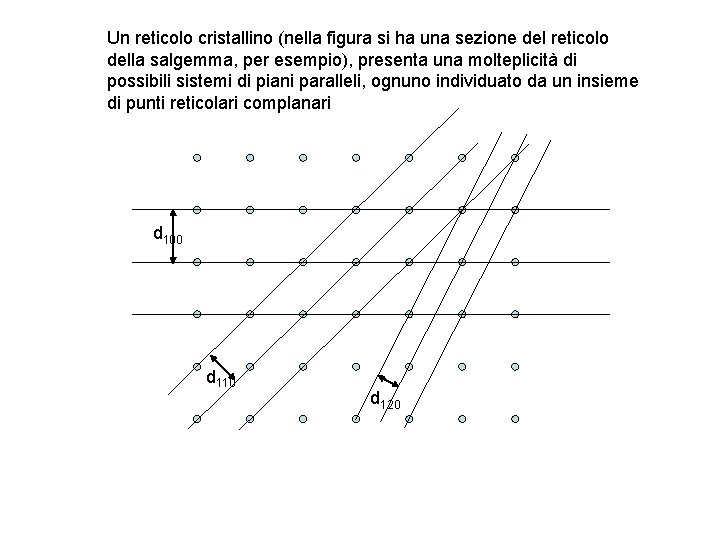 Un reticolo cristallino (nella figura si ha una sezione del reticolo della salgemma, per esempio), presenta una molteplicità di possibili sistemi di piani paralleli, ognuno individuato da un insieme di punti reticolari complanari

$d_{100}$

$d_{110}$

$d_{120}$